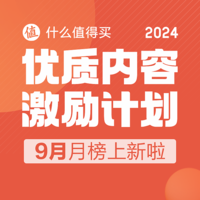 值 什么值得买 2024

优质内容
激励计划

9月月榜上新啦